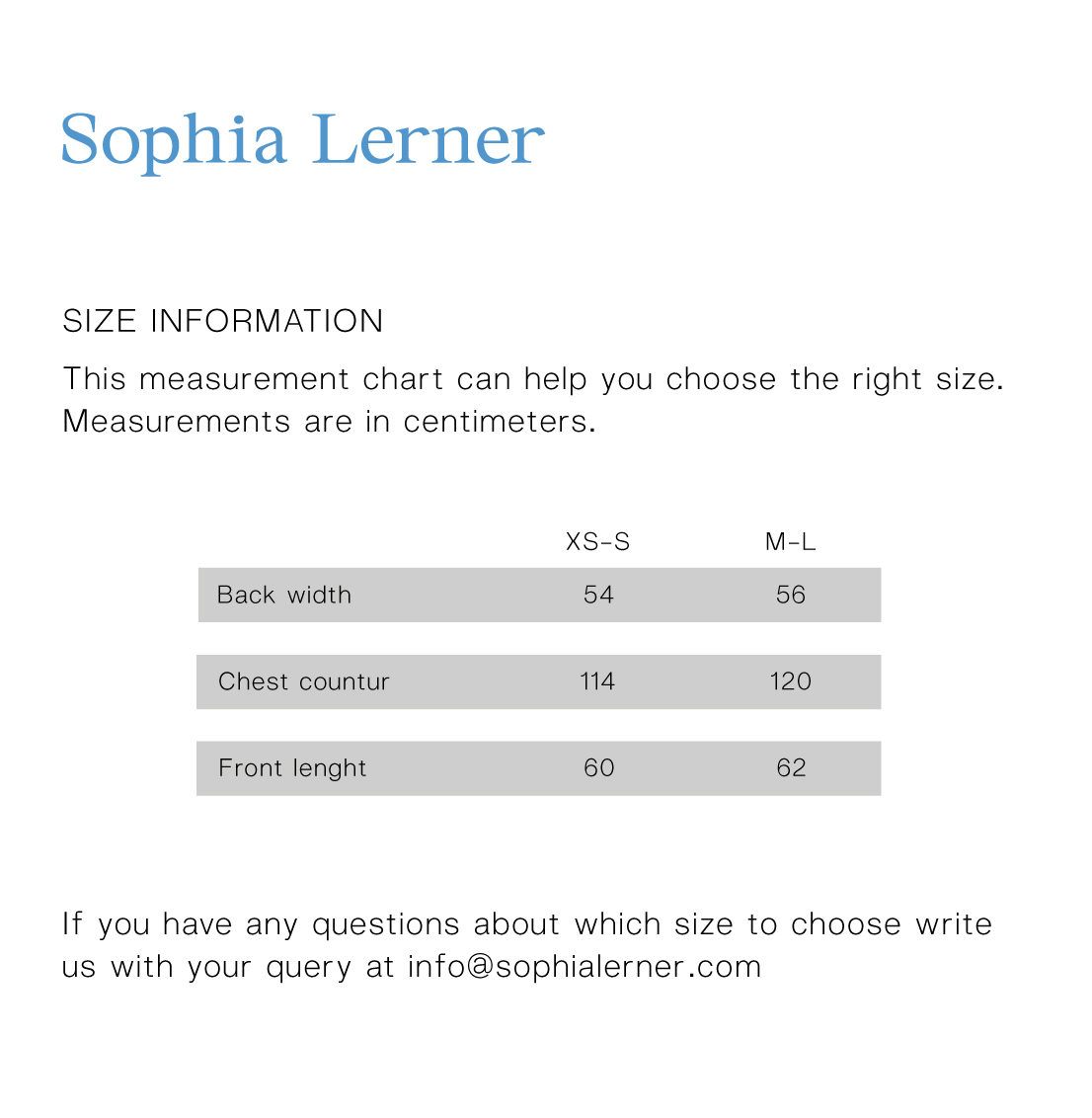 Sophia Lerner

SIZE INFORMATION

This measurement chart can help you choose the right size. Measurements are in centimeters.

| | XS-S | M-L |
|---|---|---|
| Back width | 54 | 56 |
| Chest countur | 114 | 120 |
| Front lenght | 60 | 62 |

If you have any questions about which size to choose write us with your query at info@sophialerner.com